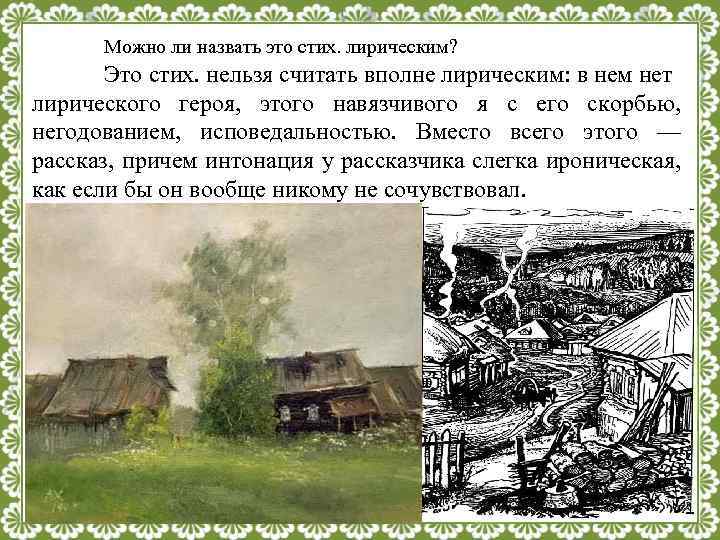 Можно ли назвать это стих. лирическим?

Это стих. нельзя считать вполне лирическим: в нем нет лирического героя, этого навязчивого я с его скорбью, негодованием, исповедальностью. Вместо всего этого — рассказ, причем интонация у рассказчика слегка ироническая, как если бы он вообще никому не сочувствовал.